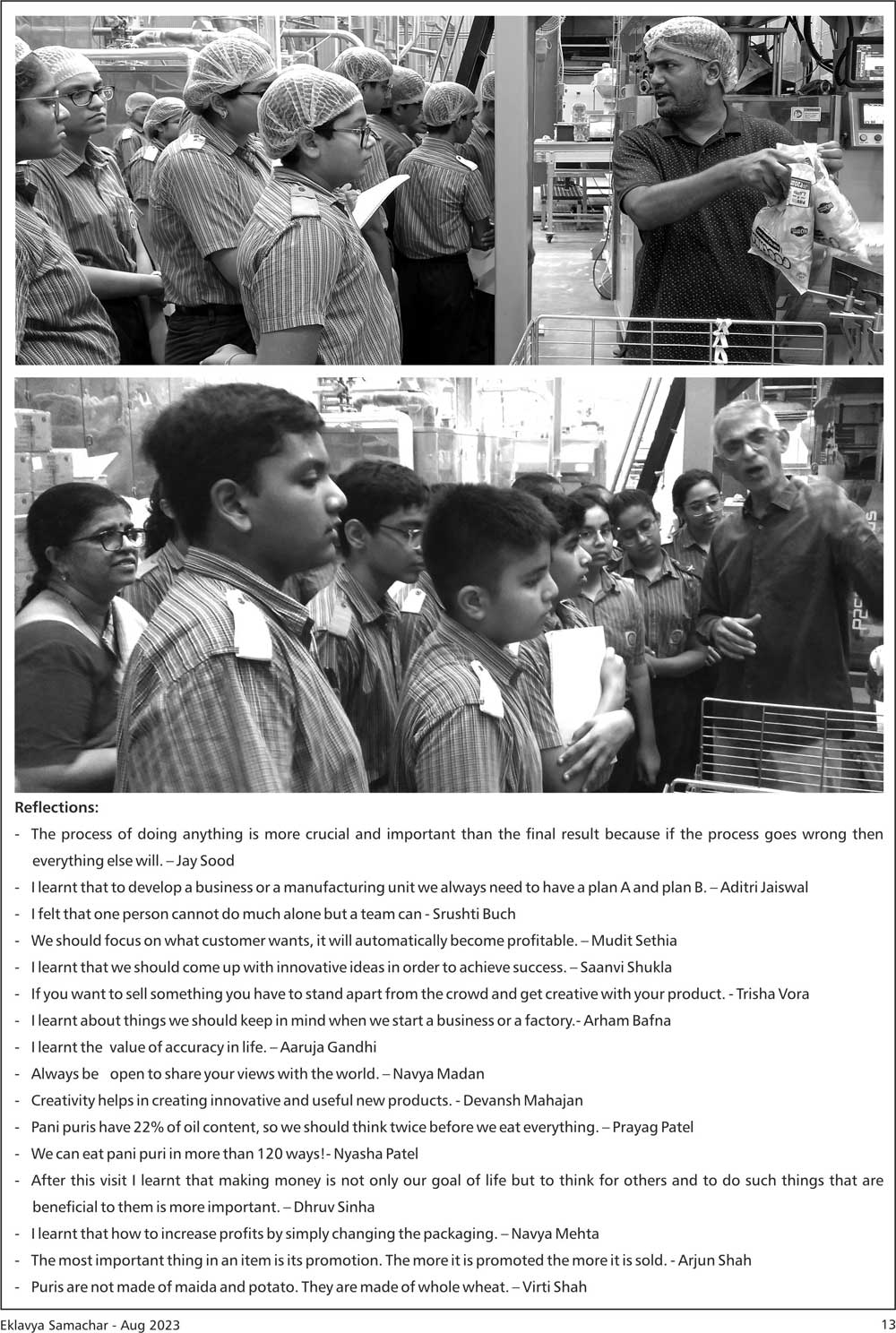 Reflections:

- The process of doing anything is more crucial and important than the final result because if the process goes wrong then everything else will. – Jay Sood
- I learnt that to develop a business or a manufacturing unit we always need to have a plan A and plan B. – Aditri Jaiswal
- I felt that one person cannot do much alone but a team can - Srushti Buch
- We should focus on what customer wants, it will automatically become profitable. – Mudit Sethia
- I learnt that we should come up with innovative ideas in order to achieve success. – Saanvi Shukla
- If you want to sell something you have to stand apart from the crowd and get creative with your product. - Trisha Vora
- I learnt about things we should keep in mind when we start a business or a factory.- Arham Bafna
- I learnt the value of accuracy in life. – Aaruja Gandhi
- Always be open to share your views with the world. – Navya Madan
- Creativity helps in creating innovative and useful new products. - Devansh Mahajan
- Pani puris have 22% of oil content, so we should think twice before we eat everything. – Prayag Patel
- We can eat pani puri in more than 120 ways!- Nyasha Patel
- After this visit I learnt that making money is not only our goal of life but to think for others and to do such things that are beneficial to them is more important. – Dhruv Sinha
- I learnt that how to increase profits by simply changing the packaging. – Navya Mehta
- The most important thing in an item is its promotion. The more it is promoted the more it is sold. - Arjun Shah
- Puris are not made of maida and potato. They are made of whole wheat. – Virti Shah

Eklavya Samachar - Aug 2023

13